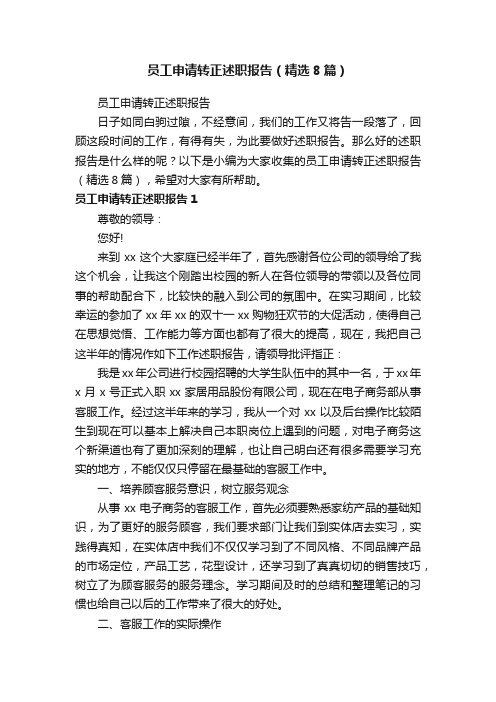 员工申请转正述职报告（精选8篇）

员工申请转正述职报告

日子如同白驹过隙，不经意间，我们的工作又将告一段落了，回顾这段时间的工作，有得有失，为此要做好述职报告。那么好的述职报告是什么样的呢？以下是小编为大家收集的员工申请转正述职报告（精选8篇），希望对大家有所帮助。

员工申请转正述职报告1

尊敬的领导：

您好!

来到xx这个大家庭已经半年了，首先感谢各位公司的领导给了我这个机会，让我这个刚踏出校园的新人在各位领导的带领以及各位同事的帮助配合下，比较快的融入到公司的氛围中。在实习期间，比较幸运的参加了xx年xx的双十一xx购物狂欢节的大促活动，使得自己在思想觉悟、工作能力等方面也都有了很大的提高，现在，我把自己这半年的情况作如下工作述职报告，请领导批评指正：

我是xx年公司进行校园招聘的大学生队伍中的其中一名，于xx年x月x号正式入职xx家居用品股份有限公司，现在在电子商务部从事客服工作。经过这半年来的学习，我从一个对xx以及后台操作比较陌生到现在可以基本上解决自己本职岗位上遇到的问题，对电子商务这个新渠道也有了更加深刻的理解，也让自己明白还有很多需要学习充实的地方，不能仅仅只停留在最基础的客服工作中。

一、培养顾客服务意识，树立服务观念

从事xx电子商务的客服工作，首先必须要熟悉家纺产品的基础知识，为了更好的服务顾客，我们要求部门让我们到实体店去实习，实践得真知，在实体店中我们不仅仅学习到了不同风格、不同品牌产品的市场定位，产品工艺，花型设计，还学习到了真真切切的销售技巧，树立了为顾客服务的服务理念。学习期间及时的总结和整理笔记的习惯也给自己以后的工作带来了很大的好处。

二、客服工作的实际操作